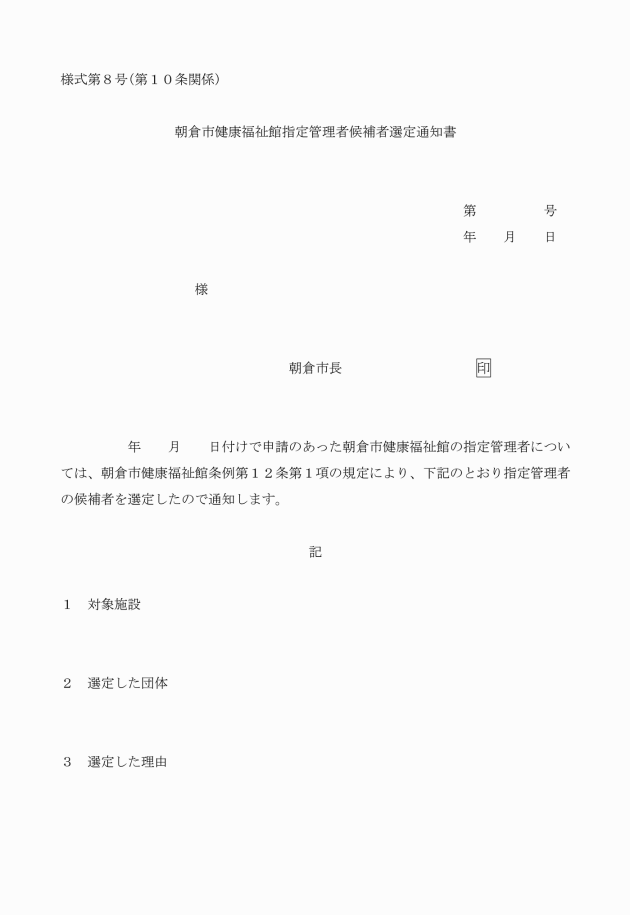 様式第８号（第１０条関係）

朝倉市健康福祉館指定管理者候補者選定通知書

第　　　　号
年　　月　　日

様

朝倉市長　　　　　　　　　印

年　　月　　日付けで申請のあった朝倉市健康福祉館の指定管理者については、朝倉市健康福祉館条例第１２条第１項の規定により、下記のとおり指定管理者の候補者を選定したので通知します。

記

１　対象施設

２　選定した団体

３　選定した理由